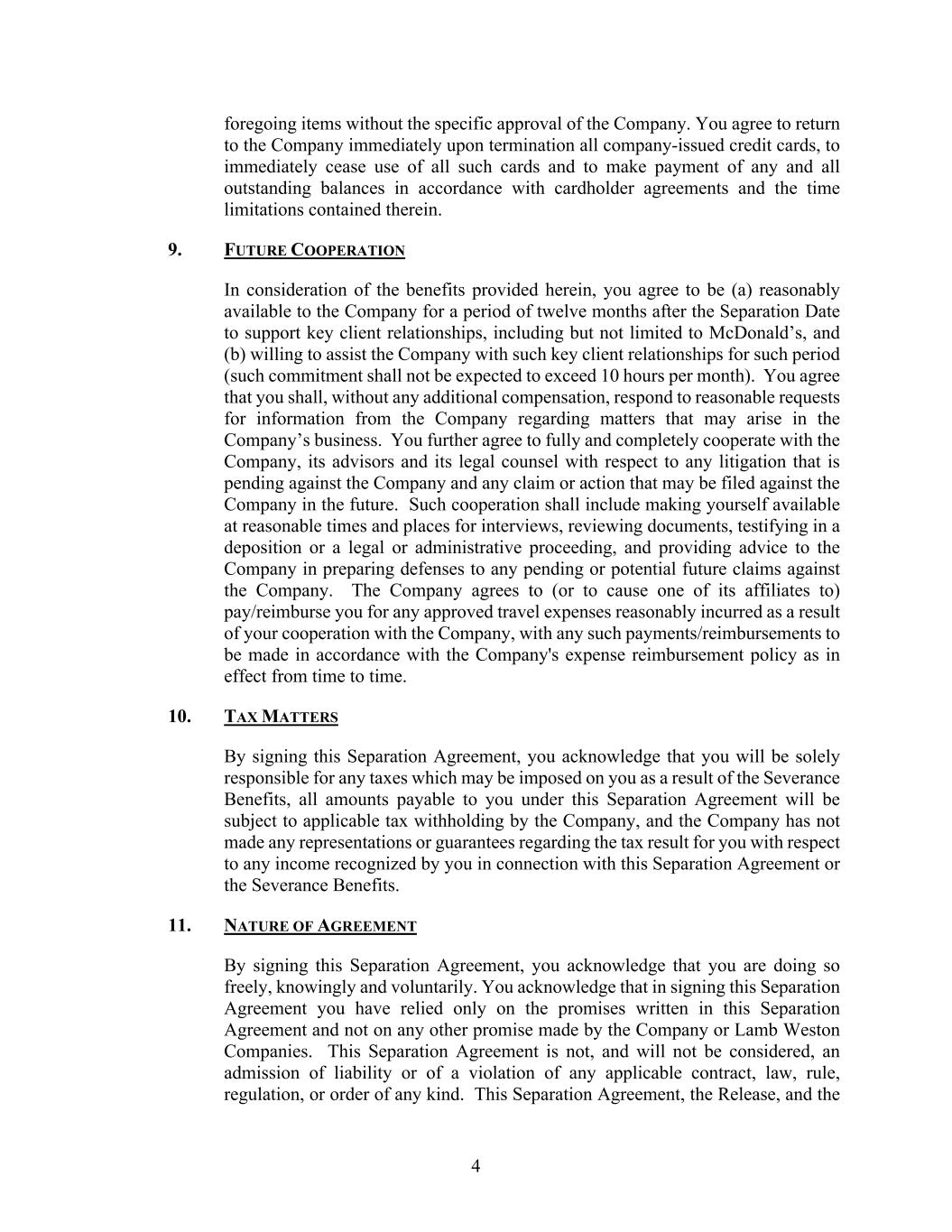 foregoing items without the specific approval of the Company. You agree to return to the Company immediately upon termination all company-issued credit cards, to immediately cease use of all such cards and to make payment of any and all outstanding balances in accordance with cardholder agreements and the time limitations contained therein.

9. FUTURE COOPERATION

In consideration of the benefits provided herein, you agree to be (a) reasonably available to the Company for a period of twelve months after the Separation Date to support key client relationships, including but not limited to McDonald's, and (b) willing to assist the Company with such key client relationships for such period (such commitment shall not be expected to exceed 10 hours per month). You agree that you shall, without any additional compensation, respond to reasonable requests for information from the Company regarding matters that may arise in the Company's business. You further agree to fully and completely cooperate with the Company, its advisors and its legal counsel with respect to any litigation that is pending against the Company and any claim or action that may be filed against the Company in the future. Such cooperation shall include making yourself available at reasonable times and places for interviews, reviewing documents, testifying in a deposition or a legal or administrative proceeding, and providing advice to the Company in preparing defenses to any pending or potential future claims against the Company. The Company agrees to (or to cause one of its affiliates to) pay/reimburse you for any approved travel expenses reasonably incurred as a result of your cooperation with the Company, with any such payments/reimbursements to be made in accordance with the Company's expense reimbursement policy as in effect from time to time.

10. TAX MATTERS

By signing this Separation Agreement, you acknowledge that you will be solely responsible for any taxes which may be imposed on you as a result of the Severance Benefits, all amounts payable to you under this Separation Agreement will be subject to applicable tax withholding by the Company, and the Company has not made any representations or guarantees regarding the tax result for you with respect to any income recognized by you in connection with this Separation Agreement or the Severance Benefits.

11. NATURE OF AGREEMENT

By signing this Separation Agreement, you acknowledge that you are doing so freely, knowingly and voluntarily. You acknowledge that in signing this Separation Agreement you have relied only on the promises written in this Separation Agreement and not on any other promise made by the Company or Lamb Weston Companies. This Separation Agreement is not, and will not be considered, an admission of liability or of a violation of any applicable contract, law, rule, regulation, or order of any kind. This Separation Agreement, the Release, and the

4